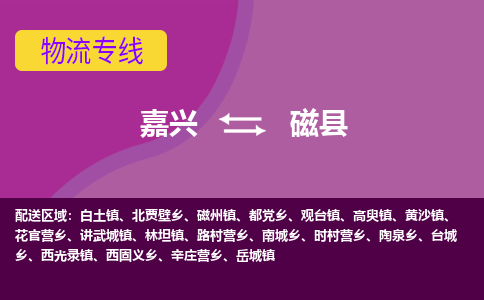 物流专线

嘉兴 磁县

配送区域：白土镇、北贾壁乡、磁州镇、都党乡、观台镇、高臾镇、黄沙镇、花官营乡、讲武城镇、林坦镇、路村营乡、南城乡、时村营乡、陶泉乡、台城乡、西光录镇、西固义乡、辛庄营乡、岳城镇